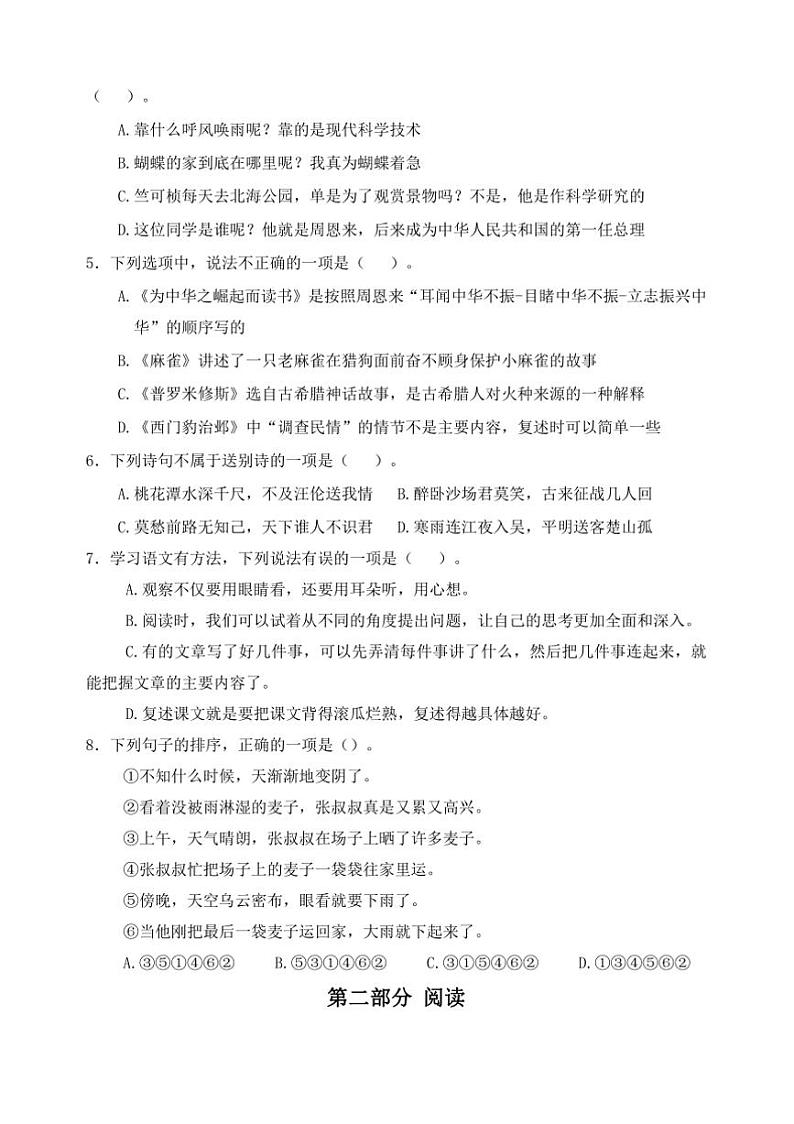 （　）。

A.靠什么呼风唤雨呢？靠的是现代科学技术

B.蝴蝶的家到底在哪里呢？我真为蝴蝶着急

C.竺可桢每天去北海公园，单是为了观赏景物吗？不是，他是作科学研究的

D.这位同学是谁呢？他就是周恩来，后来成为中华人民共和国的第一任总理

5．下列选项中，说法不正确的一项是（　）。

A.《为中华之崛起而读书》是按照周恩来“耳闻中华不振-目睹中华不振-立志振兴中华”的顺序写的

B.《麻雀》讲述了一只老麻雀在猎狗面前奋不顾身保护小麻雀的故事

C.《普罗米修斯》选自古希腊神话故事，是古希腊人对火种来源的一种解释

D.《西门豹治邺》中“调查民情”的情节不是主要内容，复述时可以简单一些

6．下列诗句不属于送别诗的一项是（　）。

A.桃花潭水深千尺，不及汪伦送我情　B.醉卧沙场君莫笑，古来征战几人回

C.莫愁前路无知己，天下谁人不识君　D.寒雨连江夜入吴，平明送客楚山孤

7．学习语文有方法，下列说法有误的一项是（　）。

A.观察不仅要用眼睛看，还要用耳朵听，用心想。

B.阅读时，我们可以试着从不同的角度提出问题，让自己的思考更加全面和深入。

C.有的文章写了好几件事，可以先弄清每件事讲了什么，然后把几件事连起来，就能把握文章的主要内容了。

D.复述课文就是要把课文背得滚瓜烂熟，复述得越具体越好。

8．下列句子的排序，正确的一项是（）。

①不知什么时候，天渐渐地变阴了。

②看着没被雨淋湿的麦子，张叔叔真是又累又高兴。

③上午，天气晴朗，张叔叔在场子上晒了许多麦子。

④张叔叔忙把场子上的麦子一袋袋往家里运。

⑤傍晚，天空乌云密布，眼看就要下雨了。

⑥当他刚把最后一袋麦子运回家，大雨就下起来了。

A.③⑤①④⑥②　B.⑤③①④⑥②　C.③①⑤④⑥②　D.①③④⑤⑥②

第二部分 阅读